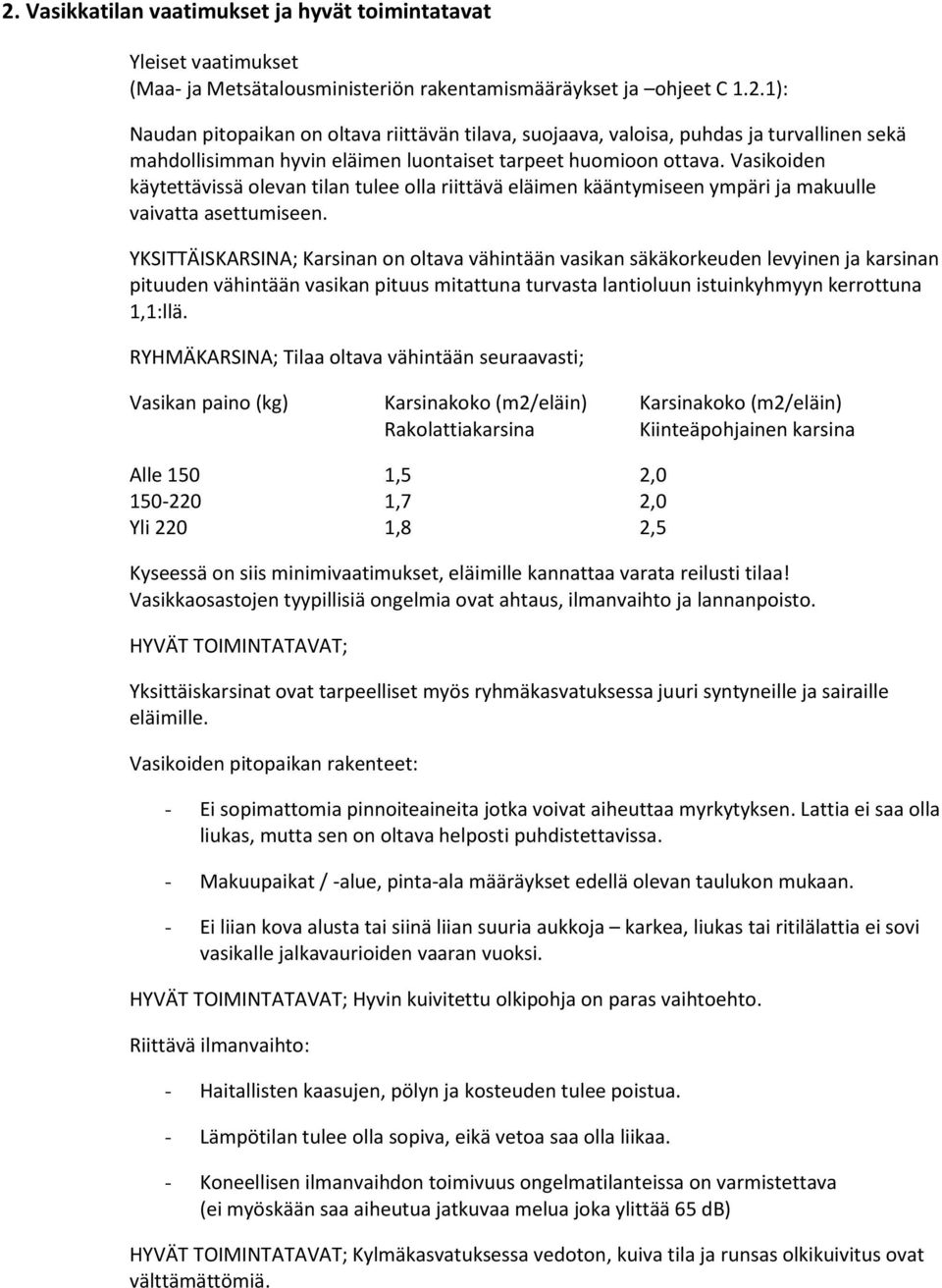 2. Vasikkatilan vaatimukset ja hyvät toimintatavat

Yleiset vaatimukset
(Maa- ja Metsätalousministeriön rakentamismääräykset ja –ohjeet C 1.2.1):

Naudan pitopaikan on oltava riittävän tilava, suojaava, valoisa, puhdas ja turvallinen sekä mahdollisimman hyvin eläimen luontaiset tarpeet huomioon ottava. Vasikoiden käytettävissä olevan tilan tulee olla riittävä eläimen kääntymiseen ympäri ja makuulle vaivatta asettumiseen.

YKSITTÄISKARSINA; Karsinan on oltava vähintään vasikan säkäkorkeuden levyinen ja karsinan pituuden vähintään vasikan pituus mitattuna turvasta lantioluun istuinkyhmyyn kerrottuna 1,1:llä.

RYHMÄKARSINA; Tilaa oltava vähintään seuraavasti;

| Vasikan paino (kg) | Karsinakoko (m2/eläin) Rakolattiakarsina | Karsinakoko (m2/eläin) Kiinteäpohjainen karsina |
|---|---|---|
| Alle 150 | 1,5 | 2,0 |
| 150-220 | 1,7 | 2,0 |
| Yli 220 | 1,8 | 2,5 |

Kyseessä on siis minimivaatimukset, eläimille kannattaa varata reilusti tilaa!
Vasikkaosastojen tyypillisiä ongelmia ovat ahtaus, ilmanvaihto ja lannanpoisto.

HYVÄT TOIMINTATAVAT;

Yksittäiskarsinat ovat tarpeelliset myös ryhmäkasvatuksessa juuri syntyneille ja sairaille eläimille.

Vasikoiden pitopaikan rakenteet:

- Ei sopimattomia pinnoiteaineita jotka voivat aiheuttaa myrkytyksen. Lattia ei saa olla liukas, mutta sen on oltava helposti puhdistettavissa.

- Makuupaikat / -alue, pinta-ala määräykset edellä olevan taulukon mukaan.

- Ei liian kova alusta tai siinä liian suuria aukkoja – karkea, liukas tai ritilälattia ei sovi vasikalle jalkavaurioiden vaaran vuoksi.

HYVÄT TOIMINTATAVAT; Hyvin kuivitettu olkipohja on paras vaihtoehto.

Riittävä ilmanvaihto:

- Haitallisten kaasujen, pölyn ja kosteuden tulee poistua.

- Lämpötilan tulee olla sopiva, eikä vetoa saa olla liikaa.

- Koneellisen ilmanvaihdon toimivuus ongelmatilanteissa on varmistettava (ei myöskään saa aiheutua jatkuvaa melua joka ylittää 65 dB)

HYVÄT TOIMINTATAVAT; Kylmäkasvatuksessa vedoton, kuiva tila ja runsas olkikuivitus ovat välttämättömiä.